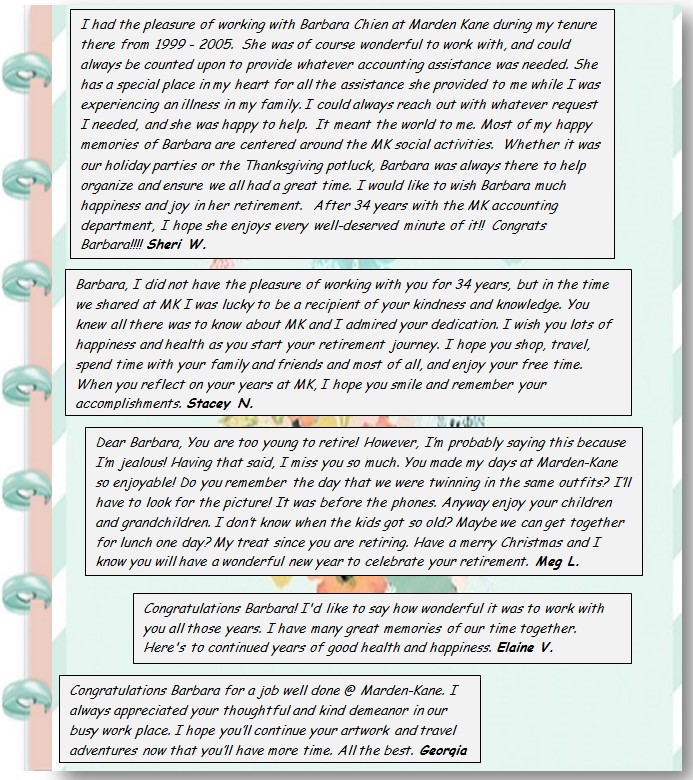 I had the pleasure of working with Barbara Chien at Marden Kane during my tenure there from 1999 - 2005. She was of course wonderful to work with, and could always be counted upon to provide whatever accounting assistance was needed. She has a special place in my heart for all the assistance she provided to me while I was experiencing an illness in my family. I could always reach out with whatever request I needed, and she was happy to help. It meant the world to me. Most of my happy memories of Barbara are centered around the MK social activities. Whether it was our holiday parties or the Thanksgiving potluck, Barbara was always there to help organize and ensure we all had a great time. I would like to wish Barbara much happiness and joy in her retirement. After 34 years with the MK accounting department, I hope she enjoys every well-deserved minute of it!! Congrats Barbara!!!! Sheri W.

Barbara, I did not have the pleasure of working with you for 34 years, but in the time we shared at MK I was lucky to be a recipient of your kindness and knowledge. You knew all there was to know about MK and I admired your dedication. I wish you lots of happiness and health as you start your retirement journey. I hope you shop, travel, spend time with your family and friends and most of all, and enjoy your free time. When you reflect on your years at MK, I hope you smile and remember your accomplishments. Stacey N.

Dear Barbara, You are too young to retire! However, I'm probably saying this because I'm jealous! Having that said, I miss you so much. You made my days at Marden-Kane so enjoyable! Do you remember the day that we were twinning in the same outfits? I'll have to look for the picture! It was before the phones. Anyway enjoy your children and grandchildren. I don't know when the kids got so old? Maybe we can get together for lunch one day? My treat since you are retiring. Have a merry Christmas and I know you will have a wonderful new year to celebrate your retirement. Meg L.

Congratulations Barbara! I'd like to say how wonderful it was to work with you all those years. I have many great memories of our time together. Here's to continued years of good health and happiness. Elaine V.

Congratulations Barbara for a job well done @ Marden-Kane. I always appreciated your thoughtful and kind demeanor in our busy work place. I hope you'll continue your artwork and travel adventures now that you'll have more time. All the best. Georgia